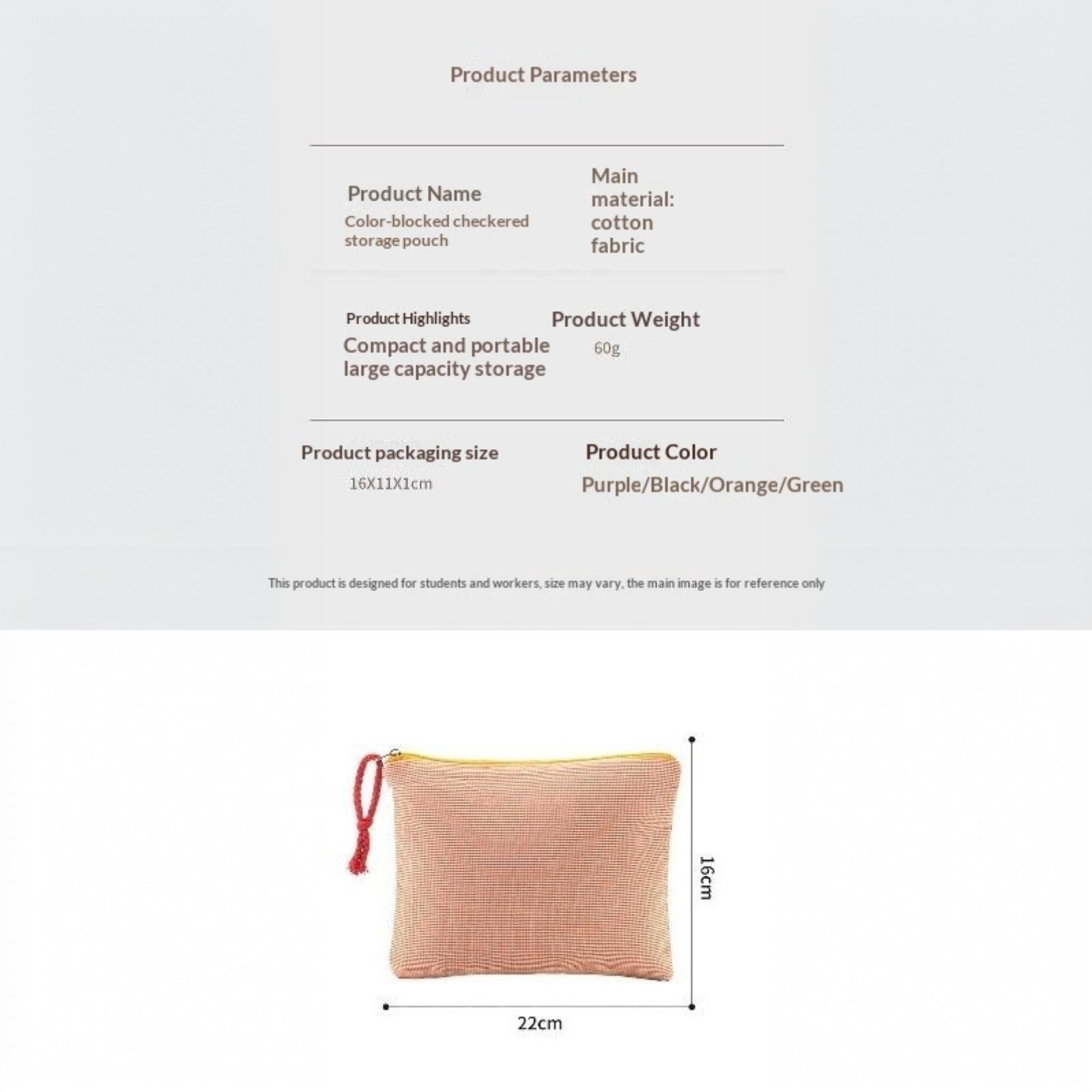 Product Parameters

Product Name
Color-blocked checkered storage pouch

Main material: cotton fabric

Product Highlights
Compact and portable large capacity storage

Product Weight
60g

Product packaging size
16X11X1cm

Product Color
Purple/Black/Orange/Green

This product is designed for students and workers, size may vary, the main image is for reference only

16cm

22cm